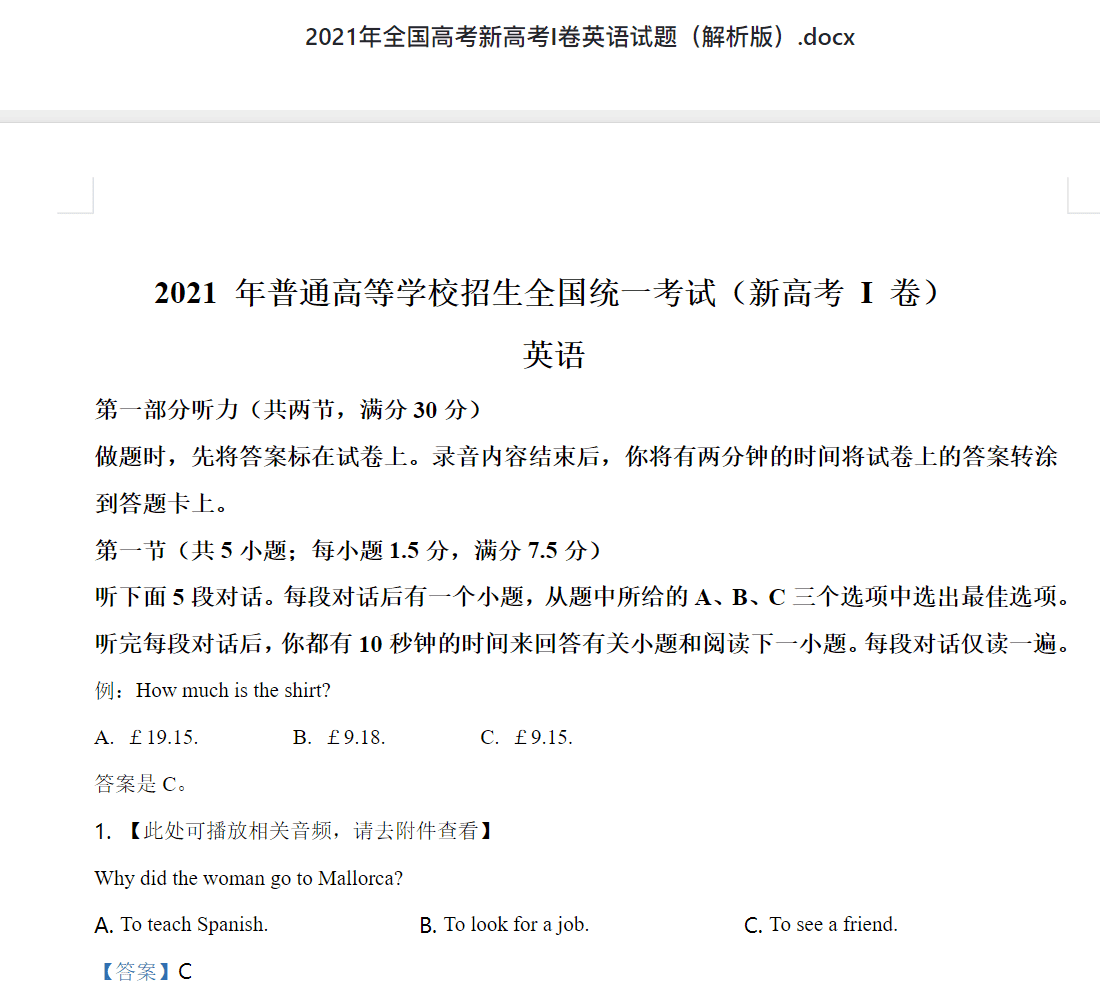 2021年全国高考新高考I卷英语试题（解析版）.docx

2021 年普通高等学校招生全国统一考试（新高考 I 卷）

英语

第一部分听力（共两节，满分 30 分）

做题时，先将答案标在试卷上。录音内容结束后，你将有两分钟的时间将试卷上的答案转涂到答题卡上。

第一节（共 5 小题；每小题 1.5 分，满分 7.5 分）

听下面 5 段对话。每段对话后有一个小题，从题中所给的 A、B、C 三个选项中选出最佳选项。听完每段对话后，你都有 10 秒钟的时间来回答有关小题和阅读下一小题。每段对话仅读一遍。

例：How much is the shirt?

A. £19.15.　　B. £9.18.　　C. £9.15.

答案是 C。

1. 【此处可播放相关音频，请去附件查看】

Why did the woman go to Mallorca?

A. To teach Spanish.　　B. To look for a job.　　C. To see a friend.

【答案】C